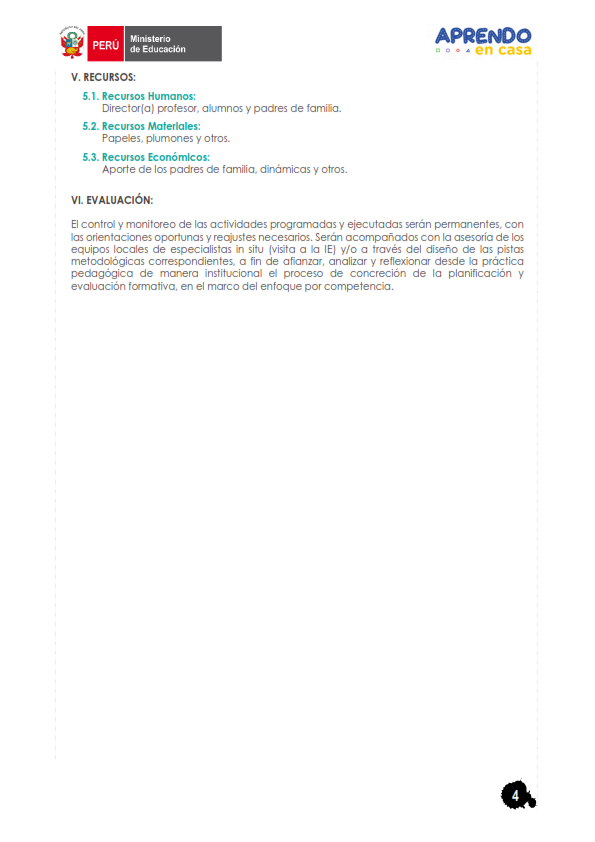 PERÚ Ministerio de Educación

APRENDO en casa

V. RECURSOS:

5.1. Recursos Humanos:
Director(a) profesor, alumnos y padres de familia.

5.2. Recursos Materiales:
Papeles, plumones y otros.

5.3. Recursos Económicos:
Aporte de los padres de familia, dinámicas y otros.

VI. EVALUACIÓN:

El control y monitoreo de las actividades programadas y ejecutadas serán permanentes, con las orientaciones oportunas y reajustes necesarios. Serán acompañados con la asesoría de los equipos locales de especialistas in situ (visita a la IE) y/o a través del diseño de las pistas metodológicas correspondientes, a fin de afianzar, analizar y reflexionar desde la práctica pedagógica de manera institucional el proceso de concreción de la planificación y evaluación formativa, en el marco del enfoque por competencia.

4